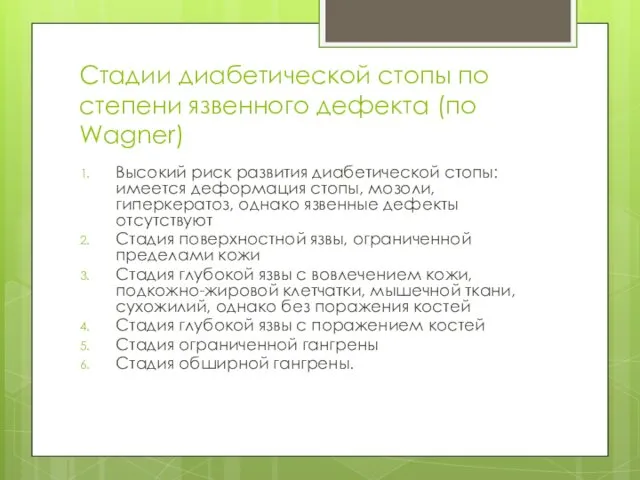 Стадии диабетической стопы по степени язвенного дефекта (по Wagner)

1. Высокий риск развития диабетической стопы: имеется деформация стопы, мозоли, гиперкератоз, однако язвенные дефекты отсутствуют
2. Стадия поверхностной язвы, ограниченной пределами кожи
3. Стадия глубокой язвы с вовлечением кожи, подкожно-жировой клетчатки, мышечной ткани, сухожилий, однако без поражения костей
4. Стадия глубокой язвы с поражением костей
5. Стадия ограниченной гангрены
6. Стадия обширной гангрены.